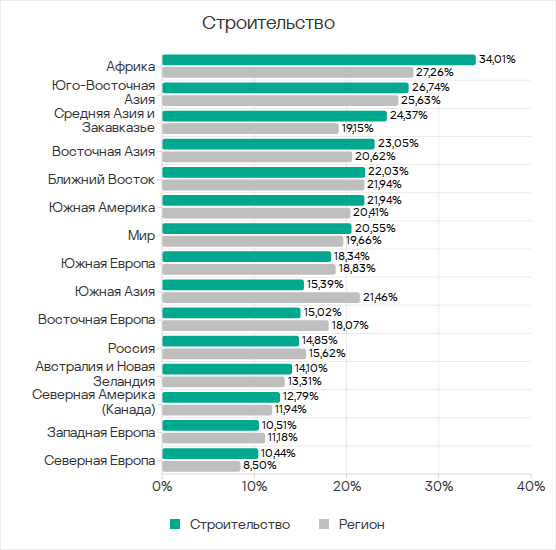 Строительство

Африка 34,01% 27,26%
Юго-Восточная Азия 26,74% 25,63%
Средняя Азия и Закавказье 24,37% 19,15%
Восточная Азия 23,05% 20,62%
Ближний Восток 22,03% 21,94%
Южная Америка 21,94% 20,41%
Мир 20,55% 19,66%
Южная Европа 18,34% 18,83%
Южная Азия 15,39% 21,46%
Восточная Европа 15,02% 18,07%
Россия 14,85% 15,62%
Австралия и Новая Зеландия 14,10% 13,31%
Северная Америка (Канада) 12,79% 11,94%
Западная Европа 10,51% 11,18%
Северная Европа 10,44% 8,50%

0% 10% 20% 30% 40%

Строительство Регион